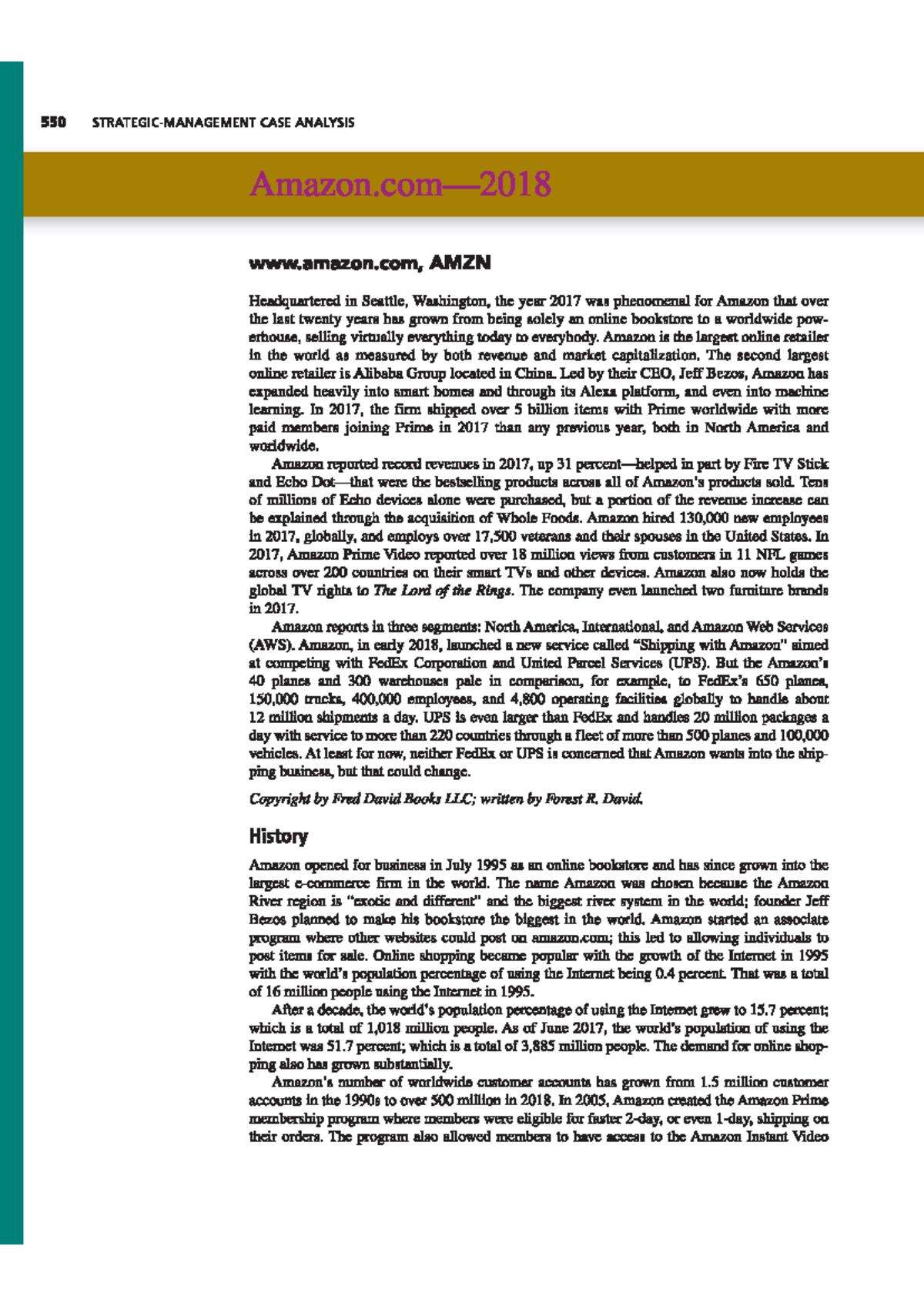 550 STRATEGIC-MANAGEMENT CASE ANALYSIS

Amazon.com—2018

www.amazon.com, AMZN

Headquartered in Seattle, Washington, the year 2017 was phenomenal for Amazon that over the last twenty years has grown from being solely an online bookstore to a worldwide powerhouse, selling virtually everything today to everybody. Amazon is the largest online retailer in the world as measured by both revenue and market capitalization. The second largest online retailer is Alibaba Group located in China. Led by their CEO, Jeff Bezos, Amazon has expanded heavily into smart homes and through its Alexa platform, and even into machine learning. In 2017, the firm shipped over 5 billion items with Prime worldwide with more paid members joining Prime in 2017 than any previous year, both in North America and worldwide.

Amazon reported record revenues in 2017, up 31 percent—helped in part by Fire TV Stick and Echo Dot—that were the bestselling products across all of Amazon's products sold. Tens of millions of Echo devices alone were purchased, but a portion of the revenue increase can be explained through the acquisition of Whole Foods. Amazon hired 130,000 new employees in 2017, globally, and employs over 17,500 veterans and their spouses in the United States. In 2017, Amazon Prime Video reported over 18 million views from customers in 11 NFL games across over 200 countries on their smart TVs and other devices. Amazon also now holds the global TV rights to The Lord of the Rings. The company even launched two furniture brands in 2017.

Amazon reports in three segments: North America, International, and Amazon Web Services (AWS). Amazon, in early 2018, launched a new service called "Shipping with Amazon" aimed at competing with FedEx Corporation and United Parcel Services (UPS). But the Amazon's 40 planes and 300 warehouses pale in comparison, for example, to FedEx's 650 planes, 150,000 trucks, 400,000 employees, and 4,800 operating facilities globally to handle about 12 million shipments a day. UPS is even larger than FedEx and handles 20 million packages a day with service to more than 220 countries through a fleet of more than 500 planes and 100,000 vehicles. At least for now, neither FedEx or UPS is concerned that Amazon wants into the shipping business, but that could change.

Copyright by Fred David Books LLC; written by Forest R. David.

History

Amazon opened for business in July 1995 as an online bookstore and has since grown into the largest e-commerce firm in the world. The name Amazon was chosen because the Amazon River region is "exotic and different" and the biggest river system in the world; founder Jeff Bezos planned to make his bookstore the biggest in the world. Amazon started an associate program where other websites could post on amazon.com; this led to allowing individuals to post items for sale. Online shopping became popular with the growth of the Internet in 1995 with the world's population percentage of using the Internet being 0.4 percent. That was a total of 16 million people using the Internet in 1995.

After a decade, the world's population percentage of using the Internet grew to 15.7 percent; which is a total of 1,018 million people. As of June 2017, the world's population of using the Internet was 51.7 percent; which is a total of 3,885 million people. The demand for online shopping also has grown substantially.

Amazon's number of worldwide customer accounts has grown from 1.5 million customer accounts in the 1990s to over 500 million in 2018. In 2005, Amazon created the Amazon Prime membership program where members were eligible for faster 2-day, or even 1-day, shipping on their orders. The program also allowed members to have access to the Amazon Instant Video